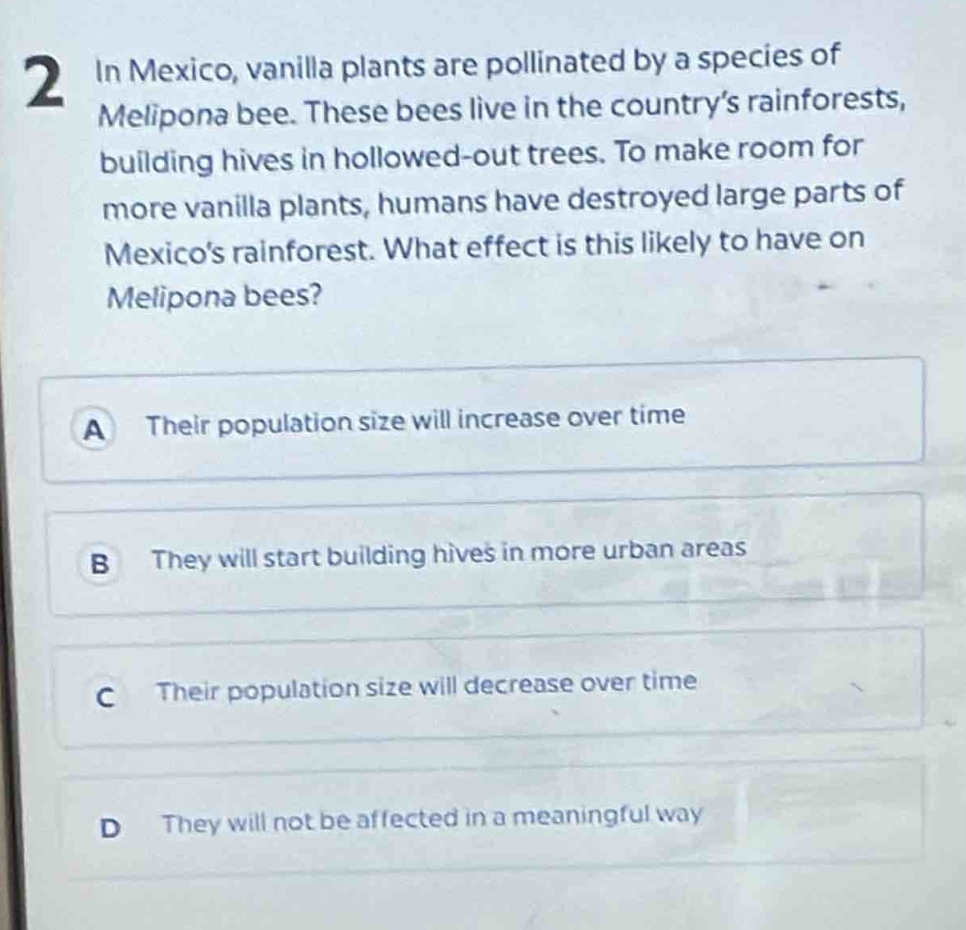 2 In Mexico, vanilla plants are pollinated by a species of Melipona bee. These bees live in the country's rainforests, building hives in hollowed-out trees. To make room for more vanilla plants, humans have destroyed large parts of Mexico's rainforest. What effect is this likely to have on Melipona bees?

A Their population size will increase over time

B They will start building hives in more urban areas

C Their population size will decrease over time

D They will not be affected in a meaningful way